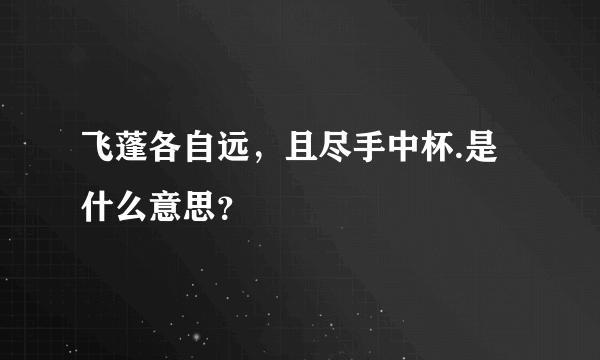 飞蓬各自远，且尽手中杯.是什么意思?